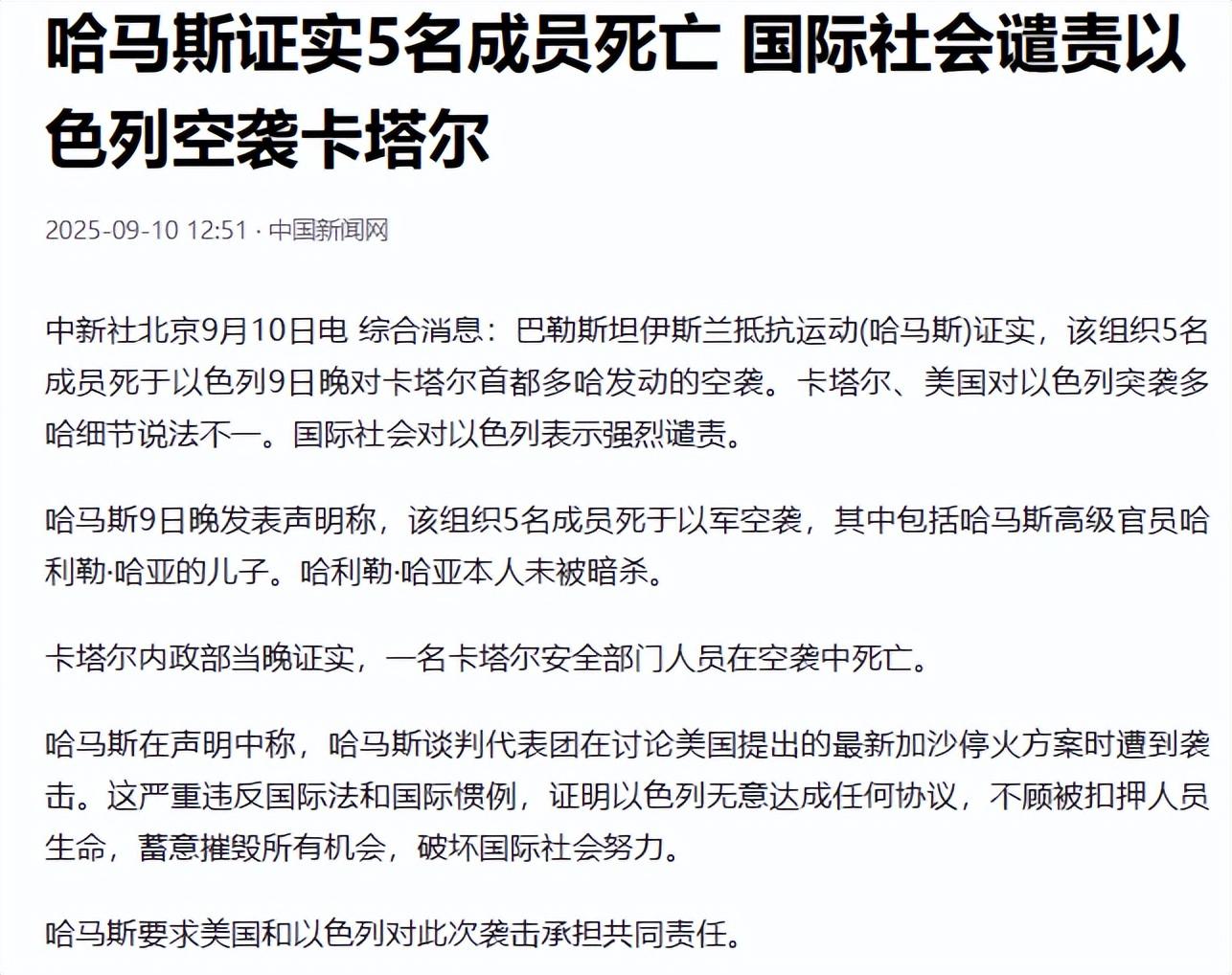 哈马斯证实5名成员死亡 国际社会谴责以色列空袭卡塔尔

2025-09-10 12:51 · 中国新闻网

中新社北京9月10日电 综合消息：巴勒斯坦伊斯兰抵抗运动(哈马斯)证实，该组织5名成员死于以色列9日晚对卡塔尔首都多哈发动的空袭。卡塔尔、美国对以色列突袭多哈细节说法不一。国际社会对以色列表示强烈谴责。

哈马斯9日晚发表声明称，该组织5名成员死于以军空袭，其中包括哈马斯高级官员哈利勒·哈亚的儿子。哈利勒·哈亚本人未被暗杀。

卡塔尔内政部当晚证实，一名卡塔尔安全部门人员在空袭中死亡。

哈马斯在声明中称，哈马斯谈判代表团在讨论美国提出的最新加沙停火方案时遭到袭击。这严重违反国际法和国际惯例，证明以色列无意达成任何协议，不顾被扣押人员生命，蓄意摧毁所有机会，破坏国际社会努力。

哈马斯要求美国和以色列对此次袭击承担共同责任。